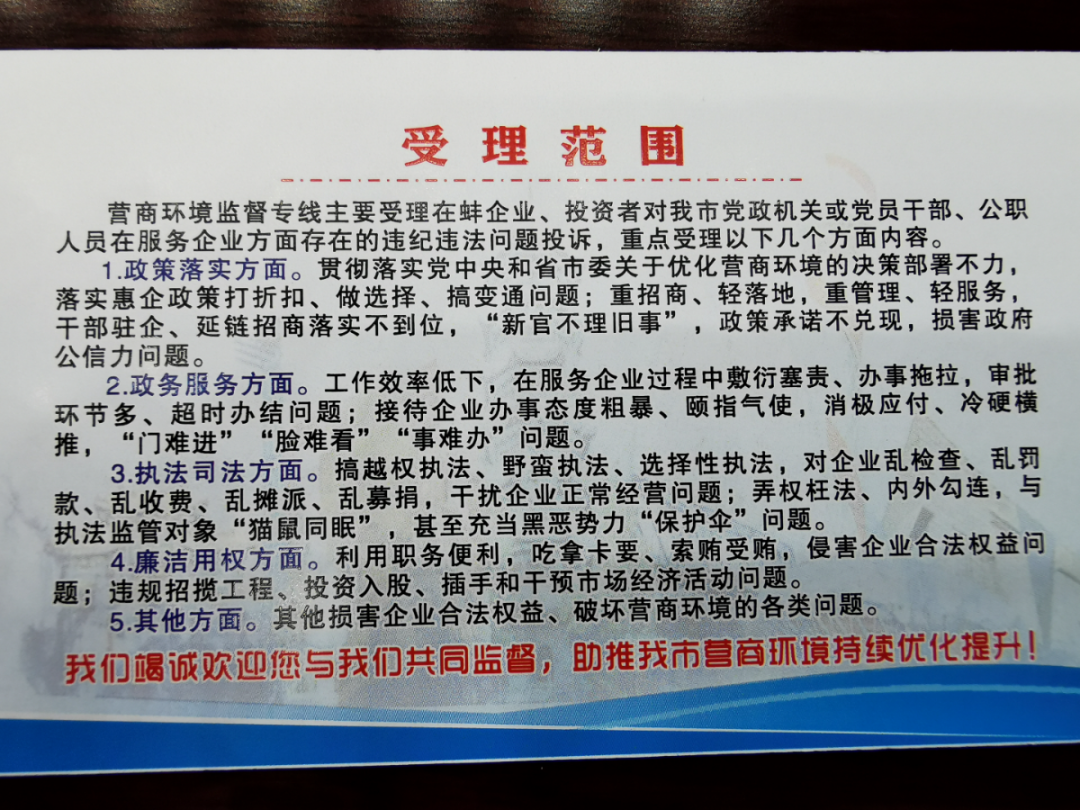 受理范围

营商环境监督专线主要受理在蚌企业、投资者对我市党政机关或党员干部、公职人员在服务企业方面存在的违纪违法问题投诉，重点受理以下几个方面内容。

1.政策落实方面。贯彻落实党中央和省市委关于优化营商环境的决策部署不力，落实惠企政策打折扣、做选择、搞变通问题；重招商、轻落地，重管理、轻服务，干部驻企、延链招商落实不到位，“新官不理旧事”，政策承诺不兑现，损害政府公信力问题。

2.政务服务方面。工作效率低下，在服务企业过程中敷衍塞责、办事拖拉，审批环节多、超时办结问题；接待企业办事态度粗暴、颐指气使，消极应付、冷硬横推，“门难进”“脸难看”“事难办”问题。

3.执法司法方面。搞越权执法、野蛮执法、选择性执法，对企业乱检查、乱罚款、乱收费、乱摊派、乱募捐，干扰企业正常经营问题；弄权枉法、内外勾连，与执法监管对象“猫鼠同眠”，甚至充当黑恶势力“保护伞”问题。

4.廉洁用权方面。利用职务便利，吃拿卡要、索贿受贿，侵害企业合法权益问题；违规招揽工程、投资入股、插手和干预市场经济活动问题。

5.其他方面。其他损害企业合法权益、破坏营商环境的各类问题。

我们竭诚欢迎您与我们共同监督，助推我市营商环境持续优化提升！